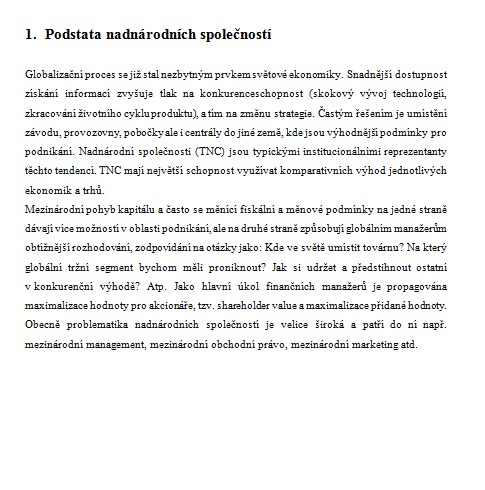 1. Podstata nadnárodních společností

Globalizační proces se již stal nezbytným prvkem světové ekonomiky. Snadnější dostupnost získání informací zvyšuje tlak na konkurenceschopnost (skokový vývoj technologií, zkracování životního cyklu produktu), a tím na změnu strategie. Častým řešením je umístění závodu, provozovny, pobočky ale i centrály do jiné země, kde jsou výhodnější podmínky pro podnikání. Nadnárodní společnosti (TNC) jsou typickými institucionálními reprezentanty těchto tendencí. TNC mají největší schopnost využívat komparativních výhod jednotlivých ekonomik a trhů.
Mezinárodní pohyb kapitálu a často se měnící fiskální a měnové podmínky na jedné straně dávají více možností v oblasti podnikání, ale na druhé straně způsobují globálním manažerům obtížnější rozhodování, zodpovídání na otázky jako: Kde ve světě umístit továrnu? Na který globální tržní segment bychom měli proniknout? Jak si udržet a předstihnout ostatní v konkurenční výhodě? Atp. Jako hlavní úkol finančních manažerů je propagována maximalizace hodnoty pro akcionáře, tzv. shareholder value a maximalizace přidané hodnoty. Obecně problematika nadnárodních společností je velice široká a patří do ní např. mezinárodní management, mezinárodní obchodní právo, mezinárodní marketing atd.